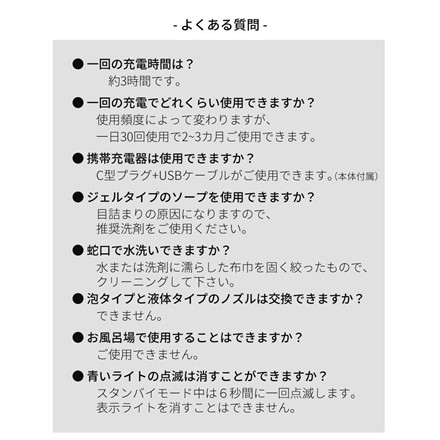 - よくある質問 -

● 一回の充電時間は？
約3時間です。

● 一回の充電でどれくらい使用できますか？
使用頻度によって変わりますが、
一日30回使用で2~3カ月ご使用できます。

● 携帯充電器は使用できますか？
C型プラグ+USBケーブルがご使用できます。(本体付属)

● ジェルタイプのソープを使用できますか？
目詰まりの原因になりますので、
推奨洗剤をご使用ください。

● 蛇口で水洗いできますか？
水または洗剤に濡らした布巾を固く絞ったもので、
クリーニングして下さい。

● 泡タイプと液体タイプのノズルは交換できますか？
できません。

● お風呂場で使用することはできますか？
ご使用できません。

● 青いライトの点滅は消すことができますか？
スタンバイモード中は６秒間に一回点滅します。
表示ライトを消すことはできません。